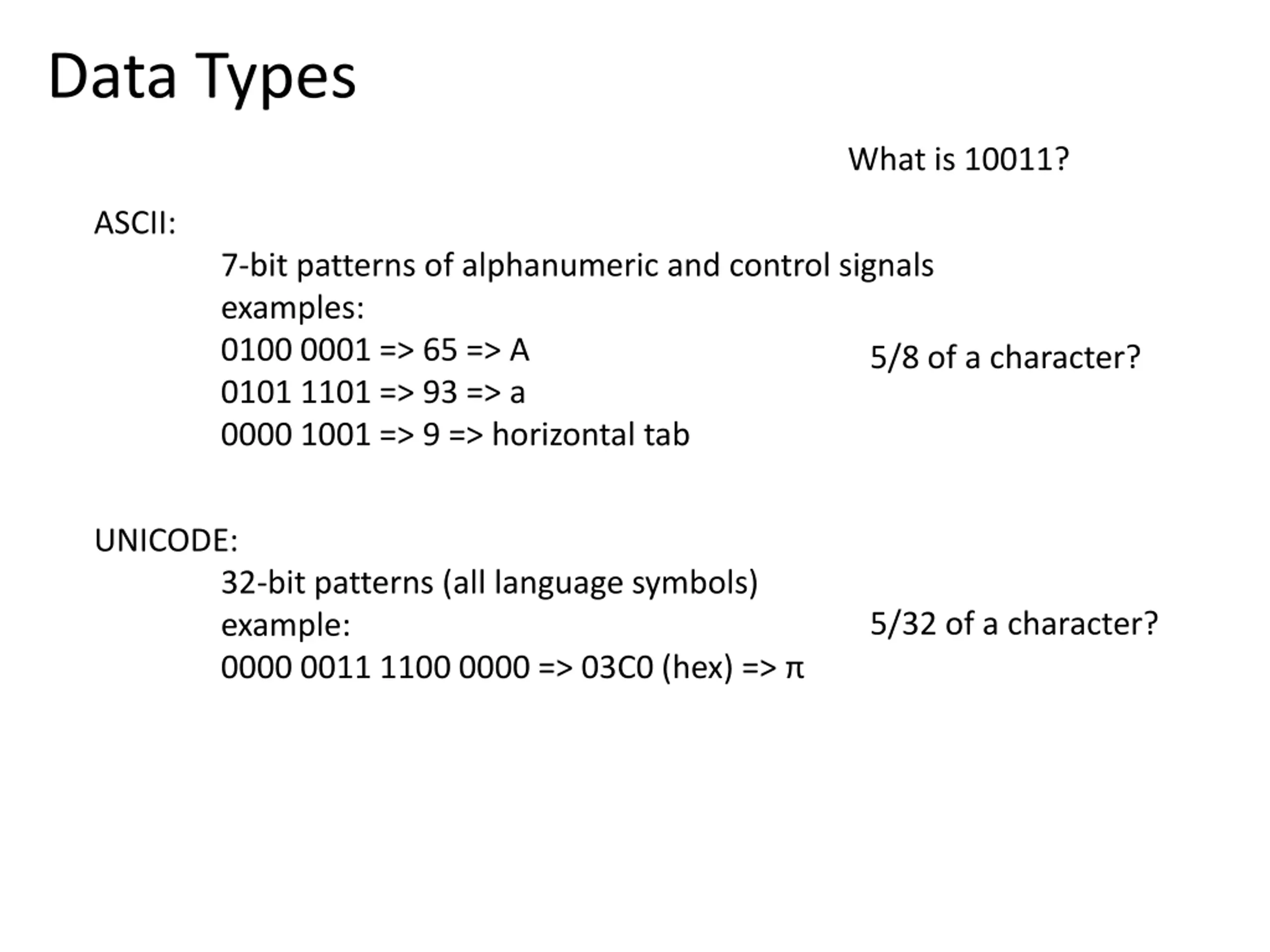 Data Types

What is 10011?

ASCII:

7-bit patterns of alphanumeric and control signals
examples:
0100 0001 => 65 => A
0101 1101 => 93 => a
0000 1001 => 9 => horizontal tab

5/8 of a character?

UNICODE:

32-bit patterns (all language symbols)
example:
0000 0011 1100 0000 => 03C0 (hex) => π

5/32 of a character?